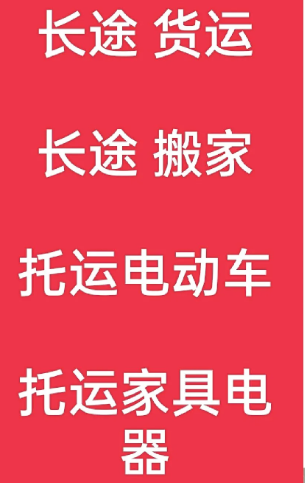 长途 货运

长途 搬家

托运电动车

托运家具电器